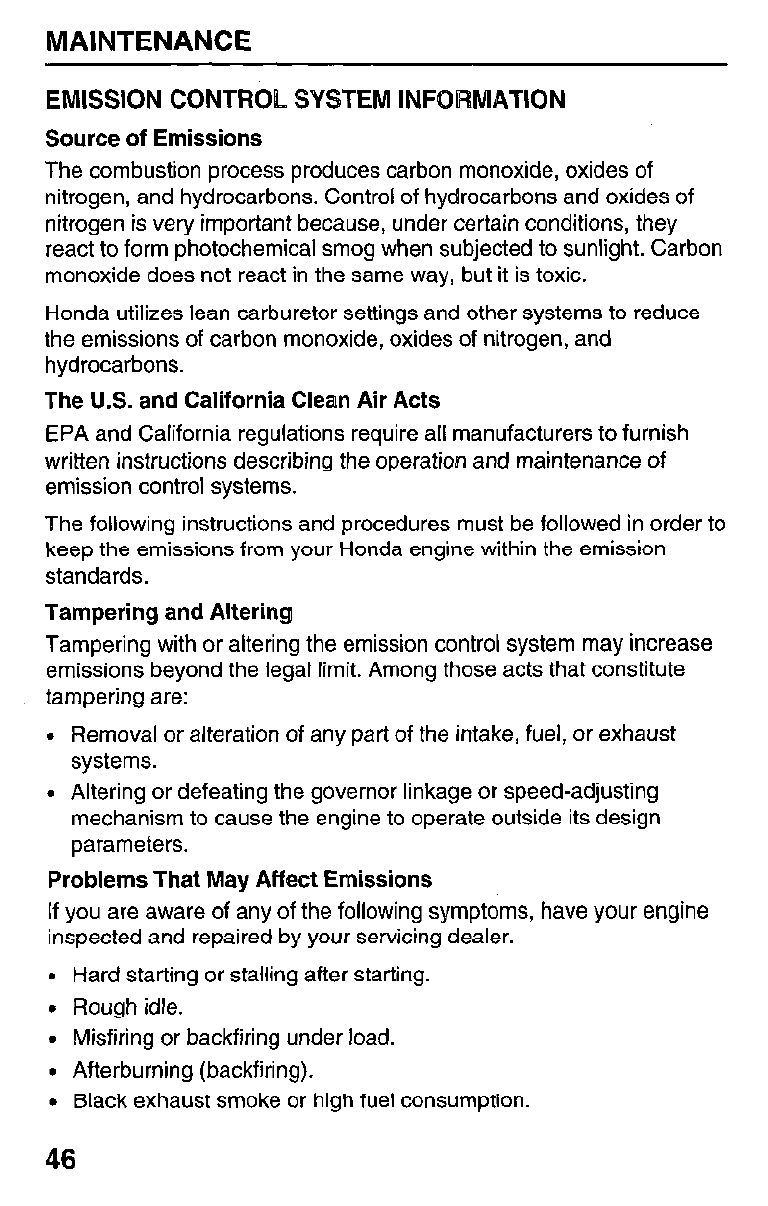 MAINTENANCE

EMISSION CONTROL SYSTEM INFORMATION

Source of Emissions

The combustion process produces carbon monoxide, oxides of nitrogen, and hydrocarbons. Control of hydrocarbons and oxides of nitrogen is very important because, under certain conditions, they react to form photochemical smog when subjected to sunlight. Carbon monoxide does not react in the same way, but it is toxic.

Honda utilizes lean carburetor settings and other systems to reduce the emissions of carbon monoxide, oxides of nitrogen, and hydrocarbons.

The U.S. and California Clean Air Acts

EPA and California regulations require all manufacturers to furnish written instructions describing the operation and maintenance of emission control systems.

The following instructions and procedures must be followed in order to keep the emissions from your Honda engine within the emission standards.

Tampering and Altering

Tampering with or altering the emission control system may increase emissions beyond the legal limit. Among those acts that constitute tampering are:

• Removal or alteration of any part of the intake, fuel, or exhaust systems.
• Altering or defeating the governor linkage or speed-adjusting mechanism to cause the engine to operate outside its design parameters.

Problems That May Affect Emissions

If you are aware of any of the following symptoms, have your engine inspected and repaired by your servicing dealer.

• Hard starting or stalling after starting.
• Rough idle.
• Misfiring or backfiring under load.
• Afterburning (backfiring).
• Black exhaust smoke or high fuel consumption.

46